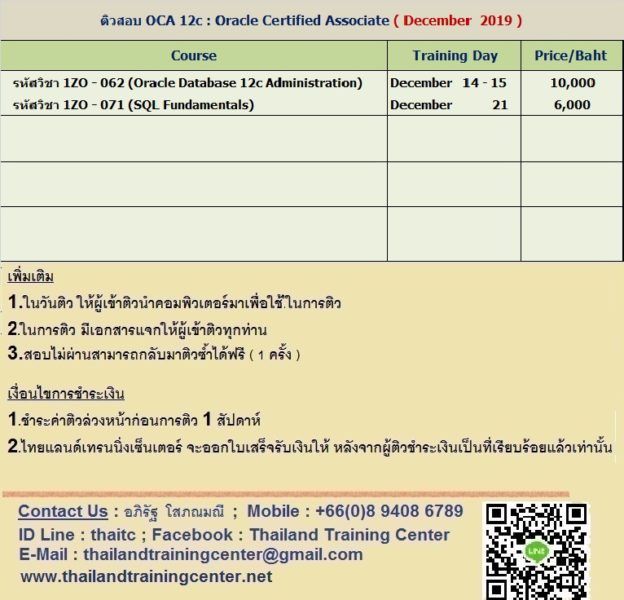 ติวสอบ OCA 12c : Oracle Certified Associate ( December 2019 )

| Course | Training Day | Price/Baht |
|---|---|---|
| รหัสวิชา 1ZO - 062 (Oracle Database 12c Administration) | December 14 - 15 | 10,000 |
| รหัสวิชา 1ZO - 071 (SQL Fundamentals) | December 21 | 6,000 |
| | | |
| | | |
| | | |

เพิ่มเติม

1.ในวันติว ให้ผู้เข้าติวนำคอมพิวเตอร์มาเพื่อใช้.ในการติว

2.ในการติว มีเอกสารแจกให้ผู้เข้าติวทุกท่าน

3.สอบไม่ผ่านสามารถกลับมาติวซ้ำได้ฟรี ( 1 ครั้ง )

เงื่อนไขการชำระเงิน

1.ชำระค่าติวล่วงหน้าก่อนการติว 1 สัปดาห์

2.ไทยแลนด์เทรนนิ่งเซ็นเตอร์ จะออกใบเสร็จรับเงินให้ หลังจากผู้ติวชำระเงินเป็นที่เรียบร้อยแล้วเท่านั้น

Contact Us : อภิรัฐ โสภณมณี ; Mobile : +66(0)8 9408 6789
ID Line : thaitc ; Facebook : Thailand Training Center
E-Mail : thailandtrainingcenter@gmail.com
www.thailandtrainingcenter.net

LINE